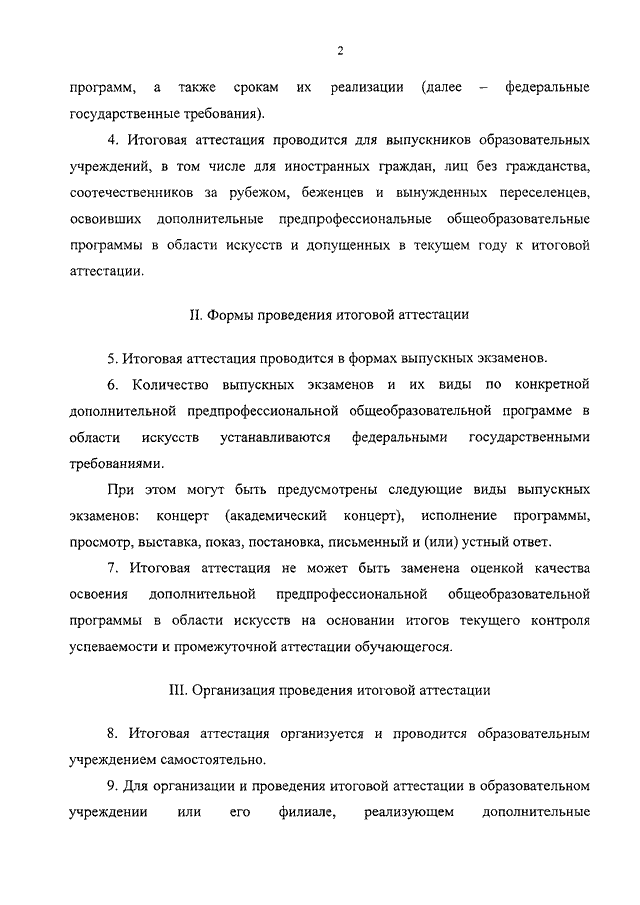 2

программ, а также срокам их реализации (далее – федеральные государственные требования).

4. Итоговая аттестация проводится для выпускников образовательных учреждений, в том числе для иностранных граждан, лиц без гражданства, соотечественников за рубежом, беженцев и вынужденных переселенцев, освоивших дополнительные предпрофессиональные общеобразовательные программы в области искусств и допущенных в текущем году к итоговой аттестации.

II. Формы проведения итоговой аттестации

5. Итоговая аттестация проводится в формах выпускных экзаменов.

6. Количество выпускных экзаменов и их виды по конкретной дополнительной предпрофессиональной общеобразовательной программе в области искусств устанавливаются федеральными государственными требованиями.

При этом могут быть предусмотрены следующие виды выпускных экзаменов: концерт (академический концерт), исполнение программы, просмотр, выставка, показ, постановка, письменный и (или) устный ответ.

7. Итоговая аттестация не может быть заменена оценкой качества освоения дополнительной предпрофессиональной общеобразовательной программы в области искусств на основании итогов текущего контроля успеваемости и промежуточной аттестации обучающегося.

III. Организация проведения итоговой аттестации

8. Итоговая аттестация организуется и проводится образовательным учреждением самостоятельно.

9. Для организации и проведения итоговой аттестации в образовательном учреждении или его филиале, реализующем дополнительные